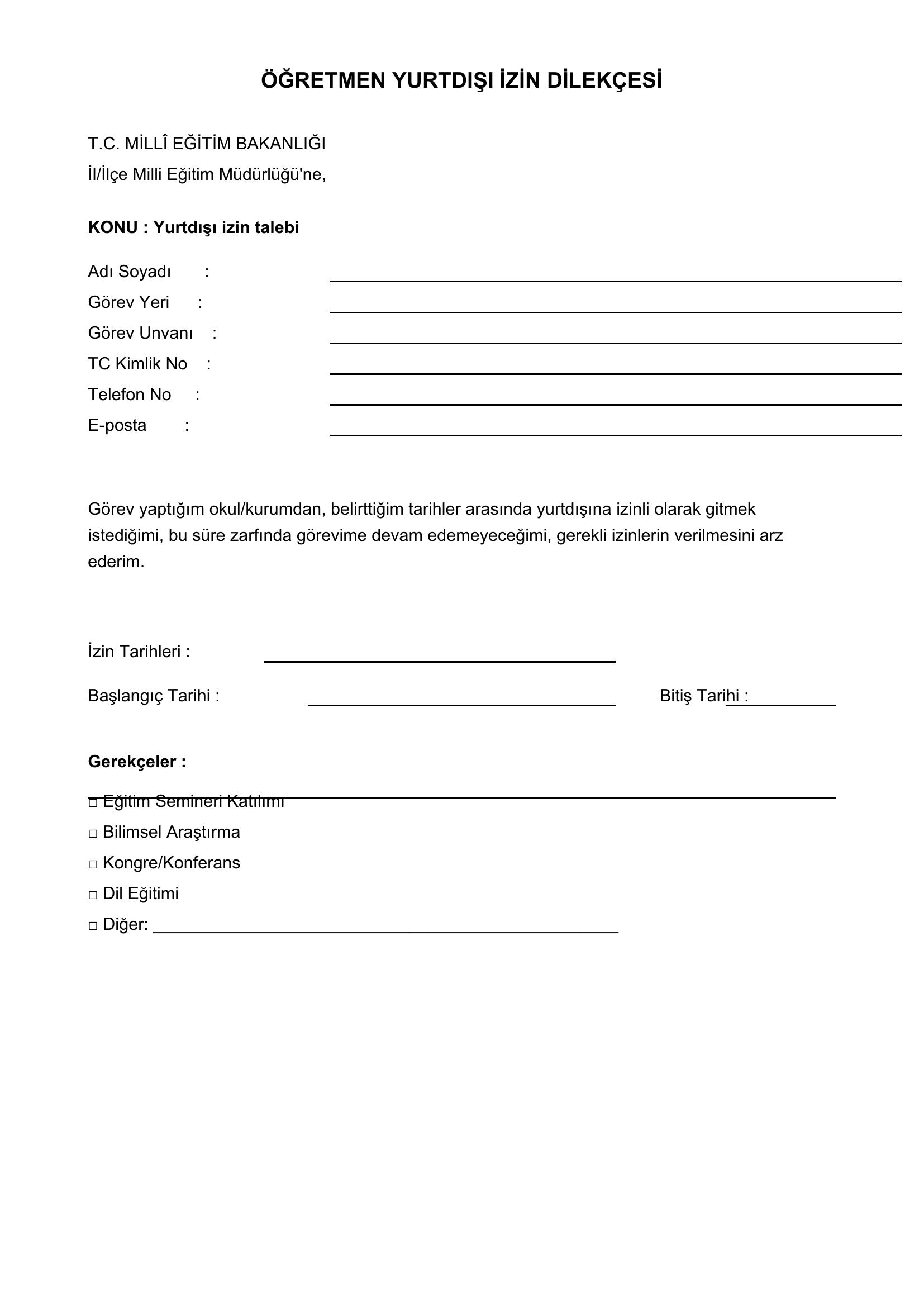 ÖĞRETMEN YURTDIŞI İZİN DİLEKÇESİ

T.C. MİLLÎ EĞİTİM BAKANLIĞI
İl/İlçe Milli Eğitim Müdürlüğü'ne,

KONU : Yurtdışı izin talebi

Adı Soyadı :
Görev Yeri :
Görev Unvanı :
TC Kimlik No :
Telefon No :
E-posta :

Görev yaptığım okul/kurumdan, belirttiğim tarihler arasında yurtdışına izinli olarak gitmek istediğimi, bu süre zarfında görevime devam edemeyeceğimi, gerekli izinlerin verilmesini arz ederim.

İzin Tarihleri :

Başlangıç Tarihi :

Bitiş Tarihi :

Gerekçeler :

□ Eğitim Semineri Katılımı
□ Bilimsel Araştırma
□ Kongre/Konferans
□ Dil Eğitimi
□ Diğer: